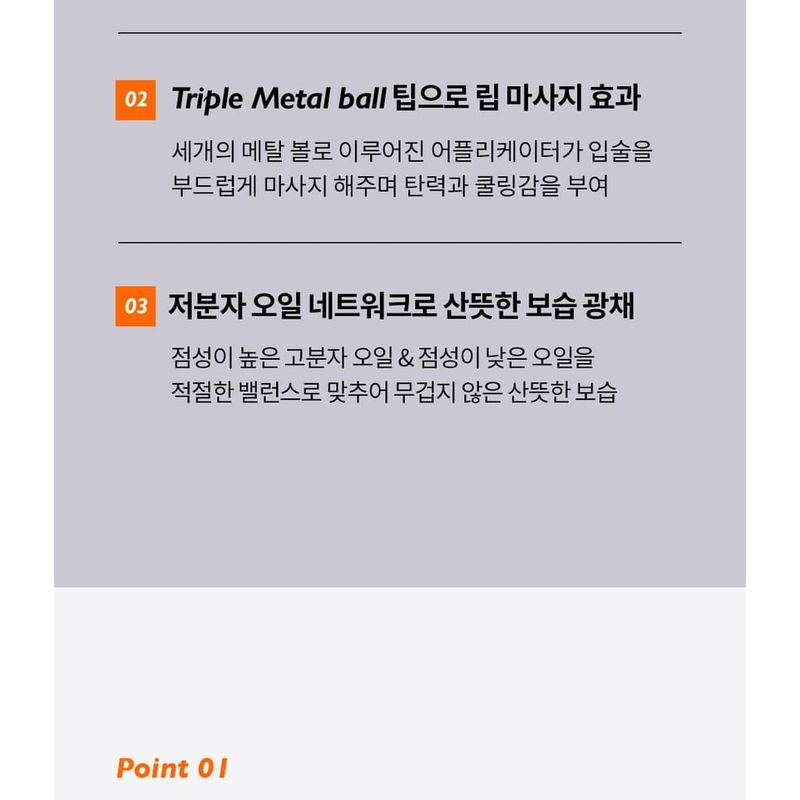 02 Triple Metal ball 팁으로 립 마사지 효과

세개의 메탈 볼로 이루어진 어플리케이터가 입술을 부드럽게 마사지 해주며 탄력과 쿨링감을 부여

03 저분자 오일 네트워크로 산뜻한 보습 광채

점성이 높은 고분자 오일 & 점성이 낮은 오일을 적절한 밸런스로 맞추어 무겁지 않은 산뜻한 보습

Point 01